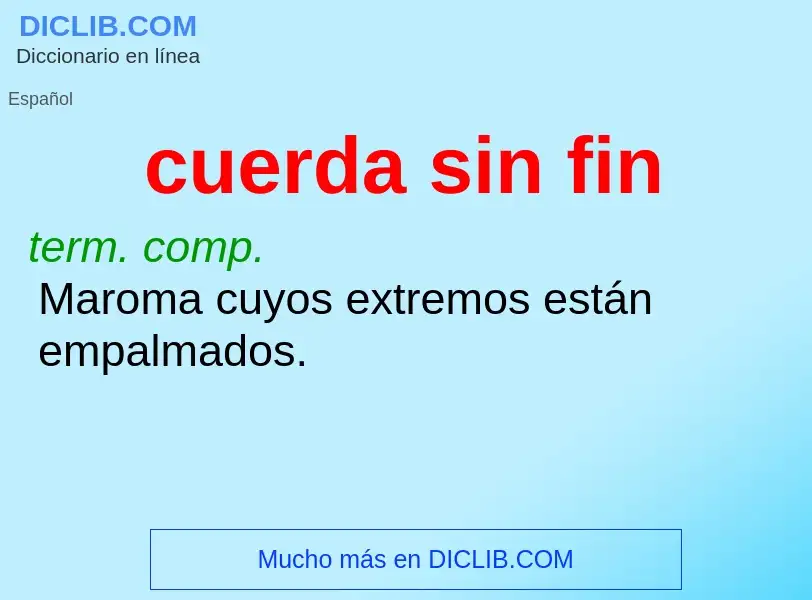 DICLIB.COM
Diccionario en línea

Español

cuerda sin fin

term. comp.
Maroma cuyos extremos están empalmados.

Mucho más en DICLIB.COM